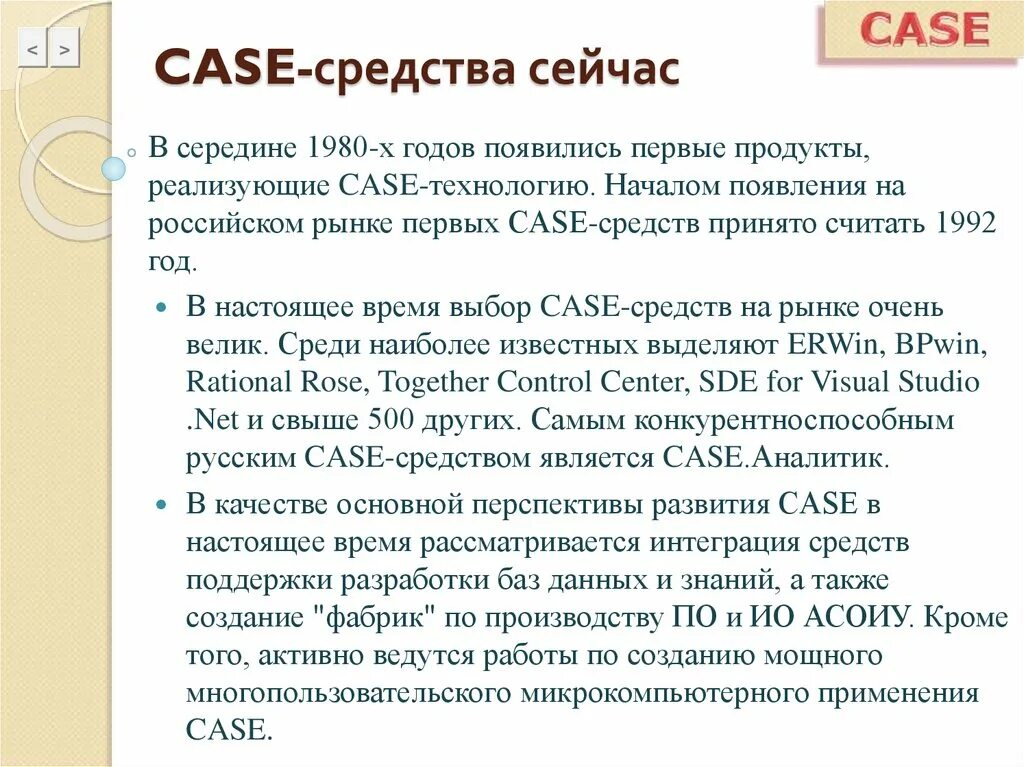 < >

CASE

CASE-средства сейчас

В середине 1980-х годов появились первые продукты, реализующие CASE-технологию. Началом появления на российском рынке первых CASE-средств принято считать 1992 год.

В настоящее время выбор CASE-средств на рынке очень велик. Среди наиболее известных выделяют ERWin, BPwin, Rational Rose, Together Control Center, SDE for Visual Studio .Net и свыше 500 других. Самым конкурентноспособным русским CASE-средством является CASE.Аналитик.

В качестве основной перспективы развития CASE в настоящее время рассматривается интеграция средств поддержки разработки баз данных и знаний, а также создание "фабрик" по производству ПО и ИО АСОИУ. Кроме того, активно ведутся работы по созданию мощного многопользовательского микрокомпьютерного применения CASE.